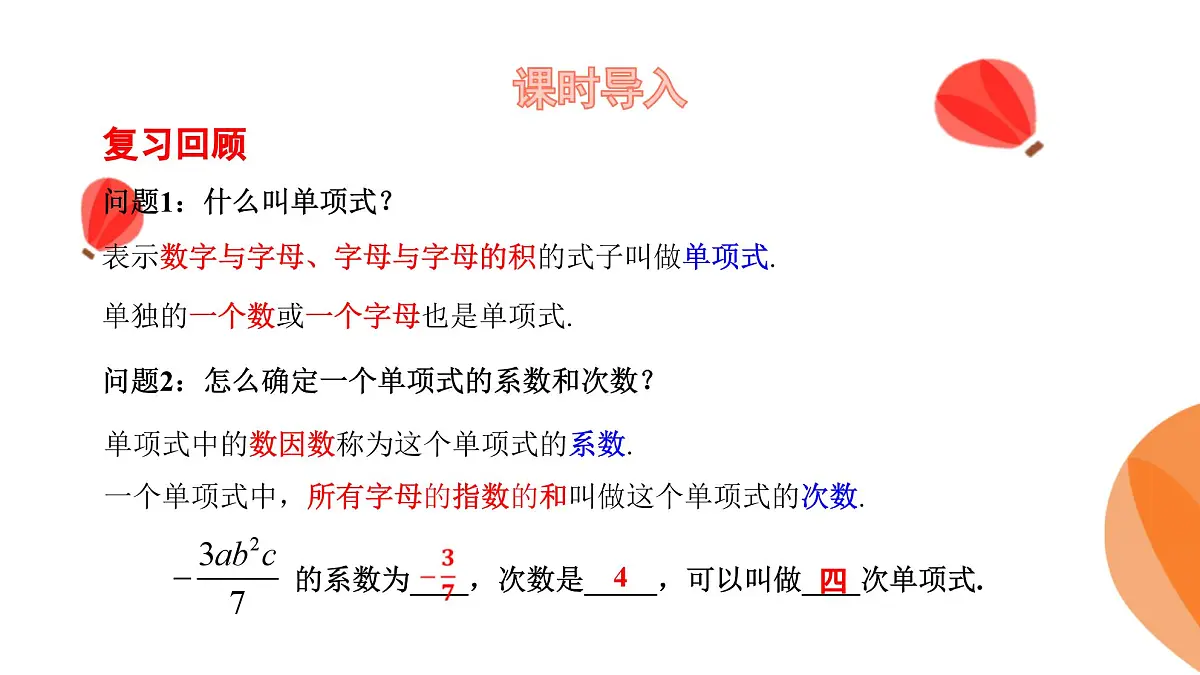 课时导入

复习回顾

问题1：什么叫单项式？

表示数字与字母、字母与字母的积的式子叫做单项式.

单独的一个数或一个字母也是单项式.

问题2：怎么确定一个单项式的系数和次数？

单项式中的数因数称为这个单项式的系数.

一个单项式中，所有字母的指数的和叫做这个单项式的次数.

$-\frac{3ab^2c}{7}$ 的系数为 $-\frac{3}{7}$，次数是 4 ，可以叫做 四 次单项式.